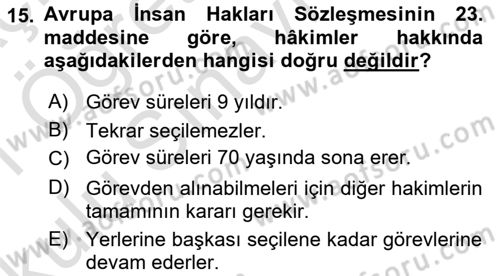 15. Avrupa İnsan Hakları Sözleşmesinin 23. maddesine göre, hâkimler hakkında aşağıdakilerden hangisi doğru değildir?

A) Görev süreleri 9 yıldır.
B) Tekrar seçilemezler.
C) Görev süreleri 70 yaşında sona erer.
D) Görevden alınabilmeleri için diğer hakimlerin tamamının kararı gerekir.
E) Yerlerine başkası seçilene kadar görevlerine devam ederler.

www.aofsoru.com